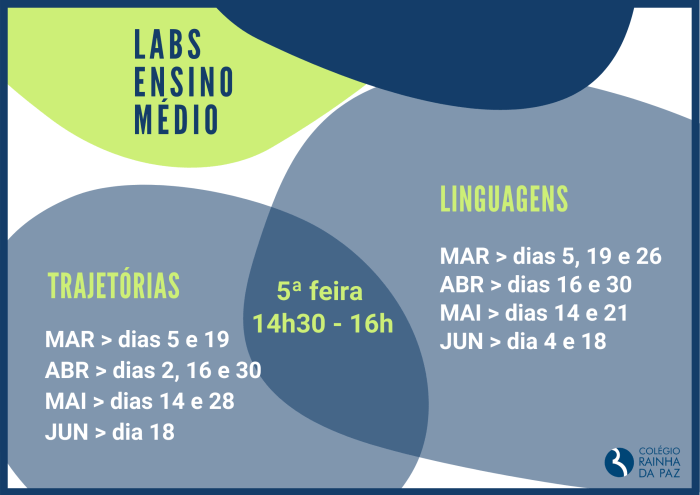 LABS
ENSINO
MÉDIO

TRAJETÓRIAS

MAR > dias 5 e 19
ABR > dias 2, 16 e 30
MAI > dias 14 e 28
JUN > dia 18

5ª feira
14h30 - 16h

LINGUAGENS

MAR > dias 5, 19 e 26
ABR > dias 16 e 30
MAI > dias 14 e 21
JUN > dia 4 e 18

COLÉGIO
RAINHA
DA PAZ